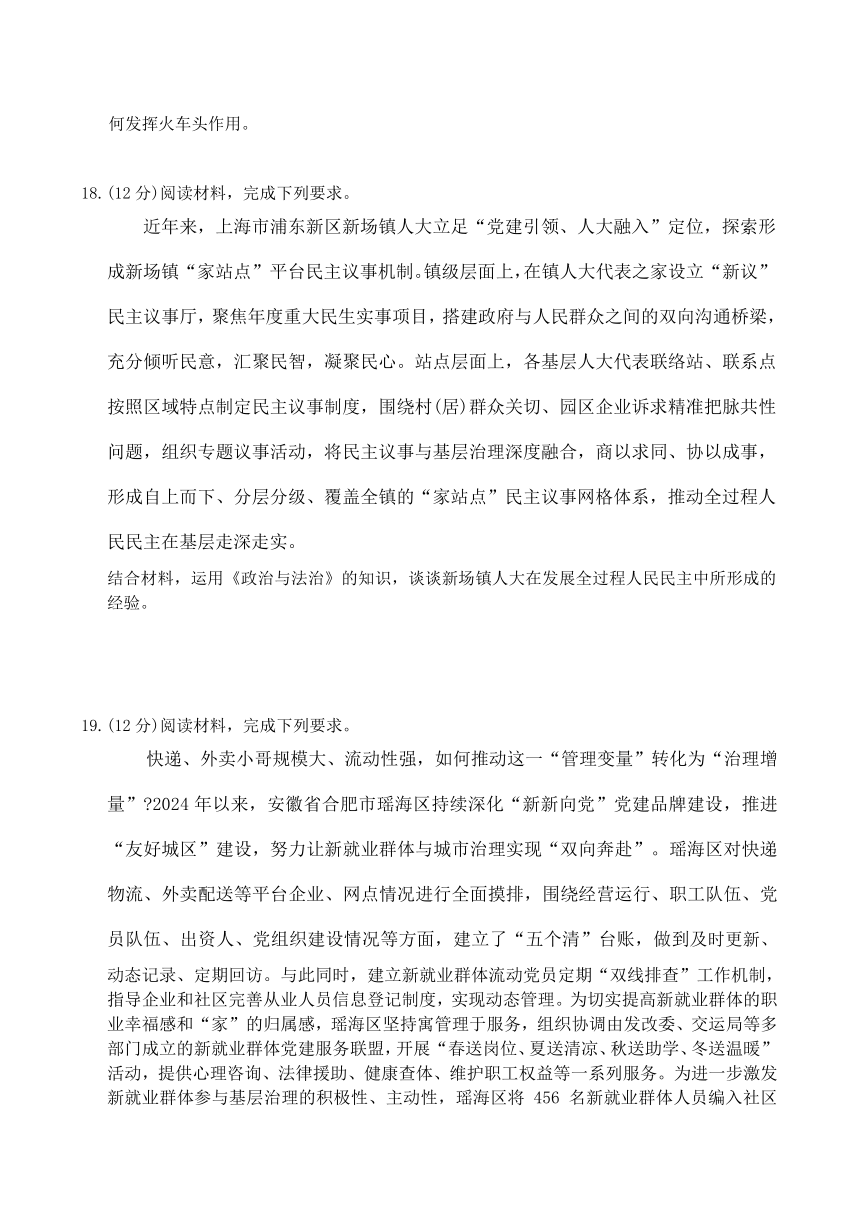 何发挥火车头作用。

18.(12 分)阅读材料，完成下列要求。

近年来，上海市浦东新区新场镇人大立足“党建引领、人大融入”定位，探索形成新场镇“家站点”平台民主议事机制。镇级层面上，在镇人大代表之家设立“新议”民主议事厅，聚焦年度重大民生实事项目，搭建政府与人民群众之间的双向沟通桥梁，充分倾听民意，汇聚民智，凝聚民心。站点层面上，各基层人大代表联络站、联系点按照区域特点制定民主议事制度，围绕村(居)群众关切、园区企业诉求精准把脉共性问题，组织专题议事活动，将民主议事与基层治理深度融合，商以求同、协以成事，形成自上而下、分层分级、覆盖全镇的“家站点”民主议事网格体系，推动全过程人民民主在基层走深走实。

结合材料，运用《政治与法治》的知识，谈谈新场镇人大在发展全过程人民民主中所形成的经验。

19.(12 分)阅读材料，完成下列要求。

快递、外卖小哥规模大、流动性强，如何推动这一“管理变量”转化为“治理增量”?2024 年以来，安徽省合肥市瑶海区持续深化“新新向党”党建品牌建设，推进“友好城区”建设，努力让新就业群体与城市治理实现“双向奔赴”。瑶海区对快递物流、外卖配送等平台企业、网点情况进行全面摸排，围绕经营运行、职工队伍、党员队伍、出资人、党组织建设情况等方面，建立了“五个清”台账，做到及时更新、动态记录、定期回访。与此同时，建立新就业群体流动党员定期“双线排查”工作机制，指导企业和社区完善从业人员信息登记制度，实现动态管理。为切实提高新就业群体的职业幸福感和“家”的归属感，瑶海区坚持寓管理于服务，组织协调由发改委、交运局等多部门成立的新就业群体党建服务联盟，开展“春送岗位、夏送清凉、秋送助学、冬送温暖”活动，提供心理咨询、法律援助、健康查体、维护职工权益等一系列服务。为进一步激发新就业群体参与基层治理的积极性、主动性，瑶海区将 456 名新就业群体人员编入社区